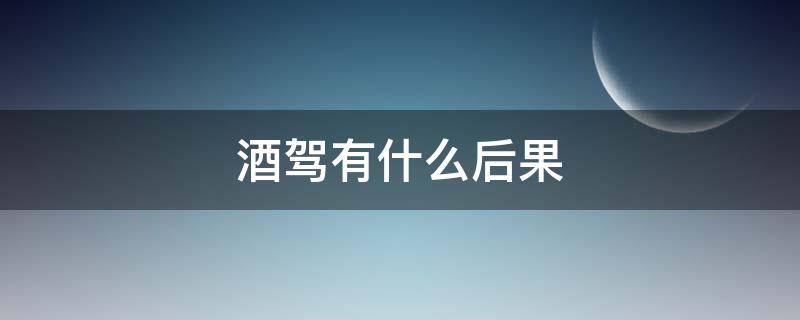 酒驾有什么后果